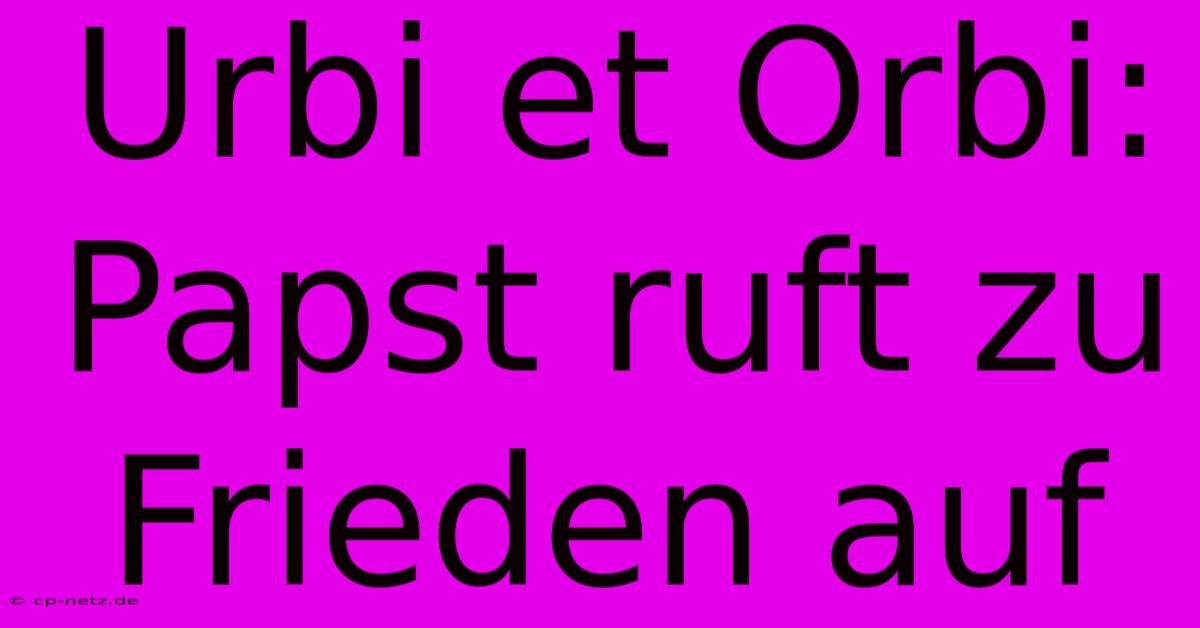 Urbi et Orbi: Papst ruft zu Frieden auf

© cp-netz.de